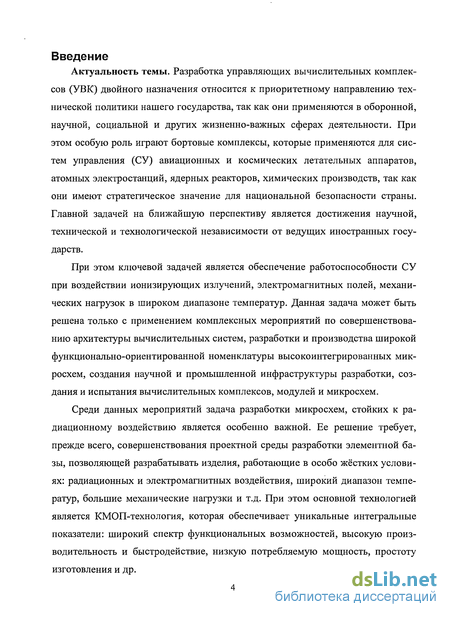 Введение

Актуальность темы. Разработка управляющих вычислительных комплексов (УВК) двойного назначения относится к приоритетному направлению технической политики нашего государства, так как они применяются в оборонной, научной, социальной и других жизненно-важных сферах деятельности. При этом особую роль играют бортовые комплексы, которые применяются для систем управления (СУ) авиационных и космических летательных аппаратов, атомных электростанций, ядерных реакторов, химических производств, так как они имеют стратегическое значение для национальной безопасности страны. Главной задачей на ближайшую перспективу является достижения научной, технической и технологической независимости от ведущих иностранных государств.

При этом ключевой задачей является обеспечение работоспособности СУ при воздействии ионизирующих излучений, электромагнитных полей, механических нагрузок в широком диапазоне температур. Данная задача может быть решена только с применением комплексных мероприятий по совершенствованию архитектуры вычислительных систем, разработки и производства широкой функционально-ориентированной номенклатуры высокоинтегрированных микросхем, создания научной и промышленной инфраструктуры разработки, создания и испытания вычислительных комплексов, модулей и микросхем.

Среди данных мероприятий задача разработки микросхем, стойких к радиационному воздействию является особенно важной. Ее решение требует, прежде всего, совершенствования проектной среды разработки элементной базы, позволяющей разрабатывать изделия, работающие в особо жёстких условиях: радиационных и электромагнитных воздействия, широкий диапазон температур, большие механические нагрузки и т.д. При этом основной технологией является КМОП-технология, которая обеспечивает уникальные интегральные показатели: широкий спектр функциональных возможностей, высокую производительность и быстродействие, низкую потребляемую мощность, простоту изготовления и др.

4

dsLib.net
библиотека диссертаций